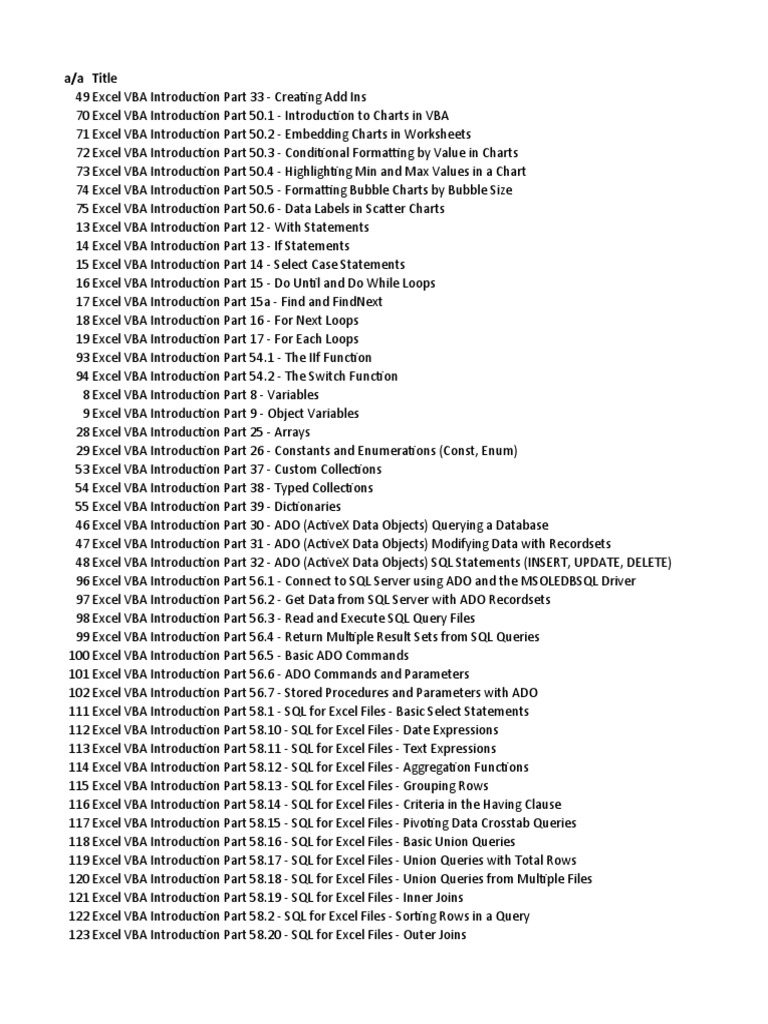 | a/a | Title |
|---|---|
| 49 | Excel VBA Introduction Part 33 - Creating Add Ins |
| 70 | Excel VBA Introduction Part 50.1 - Introduction to Charts in VBA |
| 71 | Excel VBA Introduction Part 50.2 - Embedding Charts in Worksheets |
| 72 | Excel VBA Introduction Part 50.3 - Conditional Formatting by Value in Charts |
| 73 | Excel VBA Introduction Part 50.4 - Highlighting Min and Max Values in a Chart |
| 74 | Excel VBA Introduction Part 50.5 - Formatting Bubble Charts by Bubble Size |
| 75 | Excel VBA Introduction Part 50.6 - Data Labels in Scatter Charts |
| 13 | Excel VBA Introduction Part 12 - With Statements |
| 14 | Excel VBA Introduction Part 13 - If Statements |
| 15 | Excel VBA Introduction Part 14 - Select Case Statements |
| 16 | Excel VBA Introduction Part 15 - Do Until and Do While Loops |
| 17 | Excel VBA Introduction Part 15a - Find and FindNext |
| 18 | Excel VBA Introduction Part 16 - For Next Loops |
| 19 | Excel VBA Introduction Part 17 - For Each Loops |
| 93 | Excel VBA Introduction Part 54.1 - The IIf Function |
| 94 | Excel VBA Introduction Part 54.2 - The Switch Function |
| 8 | Excel VBA Introduction Part 8 - Variables |
| 9 | Excel VBA Introduction Part 9 - Object Variables |
| 28 | Excel VBA Introduction Part 25 - Arrays |
| 29 | Excel VBA Introduction Part 26 - Constants and Enumerations (Const, Enum) |
| 53 | Excel VBA Introduction Part 37 - Custom Collections |
| 54 | Excel VBA Introduction Part 38 - Typed Collections |
| 55 | Excel VBA Introduction Part 39 - Dictionaries |
| 46 | Excel VBA Introduction Part 30 - ADO (ActiveX Data Objects) Querying a Database |
| 47 | Excel VBA Introduction Part 31 - ADO (ActiveX Data Objects) Modifying Data with Recordsets |
| 48 | Excel VBA Introduction Part 32 - ADO (ActiveX Data Objects) SQL Statements (INSERT, UPDATE, DELETE) |
| 96 | Excel VBA Introduction Part 56.1 - Connect to SQL Server using ADO and the MSOLEDBSQL Driver |
| 97 | Excel VBA Introduction Part 56.2 - Get Data from SQL Server with ADO Recordsets |
| 98 | Excel VBA Introduction Part 56.3 - Read and Execute SQL Query Files |
| 99 | Excel VBA Introduction Part 56.4 - Return Multiple Result Sets from SQL Queries |
| 100 | Excel VBA Introduction Part 56.5 - Basic ADO Commands |
| 101 | Excel VBA Introduction Part 56.6 - ADO Commands and Parameters |
| 102 | Excel VBA Introduction Part 56.7 - Stored Procedures and Parameters with ADO |
| 111 | Excel VBA Introduction Part 58.1 - SQL for Excel Files - Basic Select Statements |
| 112 | Excel VBA Introduction Part 58.10 - SQL for Excel Files - Date Expressions |
| 113 | Excel VBA Introduction Part 58.11 - SQL for Excel Files - Text Expressions |
| 114 | Excel VBA Introduction Part 58.12 - SQL for Excel Files - Aggregation Functions |
| 115 | Excel VBA Introduction Part 58.13 - SQL for Excel Files - Grouping Rows |
| 116 | Excel VBA Introduction Part 58.14 - SQL for Excel Files - Criteria in the Having Clause |
| 117 | Excel VBA Introduction Part 58.15 - SQL for Excel Files - Pivoting Data Crosstab Queries |
| 118 | Excel VBA Introduction Part 58.16 - SQL for Excel Files - Basic Union Queries |
| 119 | Excel VBA Introduction Part 58.17 - SQL for Excel Files - Union Queries with Total Rows |
| 120 | Excel VBA Introduction Part 58.18 - SQL for Excel Files - Union Queries from Multiple Files |
| 121 | Excel VBA Introduction Part 58.19 - SQL for Excel Files - Inner Joins |
| 122 | Excel VBA Introduction Part 58.2 - SQL for Excel Files - Sorting Rows in a Query |
| 123 | Excel VBA Introduction Part 58.20 - SQL for Excel Files - Outer Joins |